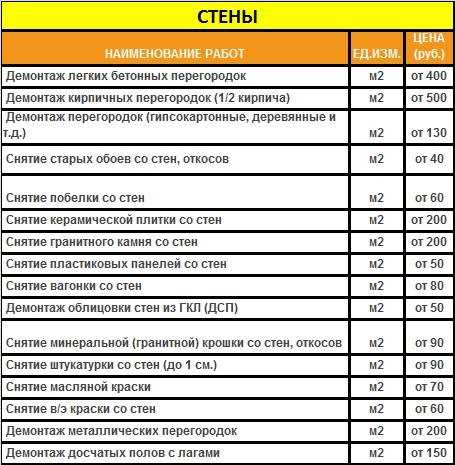 СТЕНЫ

| НАИМЕНОВАНИЕ РАБОТ | ЕД.ИЗМ. | ЦЕНА (руб.) |
|---|---|---|
| Демонтаж легких бетонных перегородок | м2 | от 400 |
| Демонтаж кирпичных перегородок (1/2 кирпича) | м2 | от 500 |
| Демонтаж перегородок (гипсокартонные, деревянные и т.д.) | м2 | от 130 |
| Снятие старых обоев со стен, откосов | м2 | от 40 |
| Снятие побелки со стен | м2 | от 60 |
| Снятие керамической плитки со стен | м2 | от 200 |
| Снятие гранитного камня со стен | м2 | от 200 |
| Снятие пластиковых панелей со стен | м2 | от 50 |
| Снятие вагонки со стен | м2 | от 80 |
| Демонтаж облицовки стен из ГКЛ (ДСП) | м2 | от 50 |
| Снятие минеральной (гранитной) крошки со стен, откосов | м2 | от 90 |
| Снятие штукатурки со стен (до 1 см.) | м2 | от 90 |
| Снятие масляной краски | м2 | от 70 |
| Снятие в/э краски со стен | м2 | от 60 |
| Демонтаж металлических перегородок | м2 | от 200 |
| Демонтаж досчатых полов с лагами | м2 | от 150 |